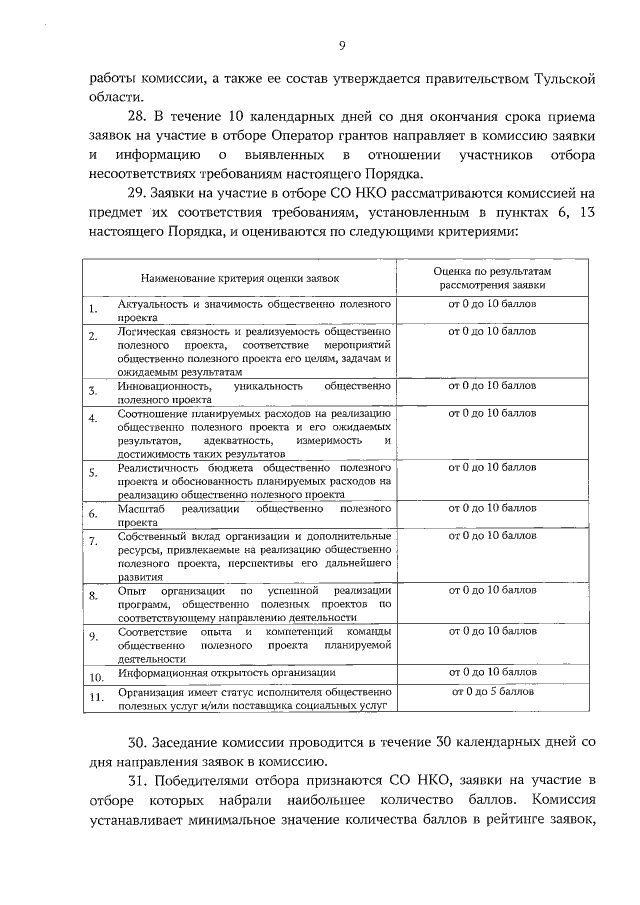 9

работы комиссии, а также ее состав утверждается правительством Тульской области.

28. В течение 10 календарных дней со дня окончания срока приема заявок на участие в отборе Оператор грантов направляет в комиссию заявки и информацию о выявленных в отношении участников отбора несоответствиях требованиям настоящего Порядка.

29. Заявки на участие в отборе СО НКО рассматриваются комиссией на предмет их соответствия требованиям, установленным в пунктах 6, 13 настоящего Порядка, и оцениваются по следующими критериями:

| | Наименование критерия оценки заявок | Оценка по результатам рассмотрения заявки |
|---|---|---|
| 1. | Актуальность и значимость общественно полезного проекта | от 0 до 10 баллов |
| 2. | Логическая связность и реализуемость общественно полезного проекта, соответствие мероприятий общественно полезного проекта его целям, задачам и ожидаемым результатам | от 0 до 10 баллов |
| 3. | Инновационность, уникальность общественно полезного проекта | от 0 до 10 баллов |
| 4. | Соотношение планируемых расходов на реализацию общественно полезного проекта и его ожидаемых результатов, адекватность, измеримость и достижимость таких результатов | от 0 до 10 баллов |
| 5. | Реалистичность бюджета общественно полезного проекта и обоснованность планируемых расходов на реализацию общественно полезного проекта | от 0 до 10 баллов |
| 6. | Масштаб реализации общественно полезного проекта | от 0 до 10 баллов |
| 7. | Собственный вклад организации и дополнительные ресурсы, привлекаемые на реализацию общественно полезного проекта, перспективы его дальнейшего развития | от 0 до 10 баллов |
| 8. | Опыт организации по успешной реализации программ, общественно полезных проектов по соответствующему направлению деятельности | от 0 до 10 баллов |
| 9. | Соответствие опыта и компетенций команды общественно полезного проекта планируемой деятельности | от 0 до 10 баллов |
| 10. | Информационная открытость организации | от 0 до 10 баллов |
| 11. | Организация имеет статус исполнителя общественно полезных услуг и/или поставщика социальных услуг | от 0 до 5 баллов |

30. Заседание комиссии проводится в течение 30 календарных дней со дня направления заявок в комиссию.

31. Победителями отбора признаются СО НКО, заявки на участие в отборе которых набрали наибольшее количество баллов. Комиссия устанавливает минимальное значение количества баллов в рейтинге заявок,